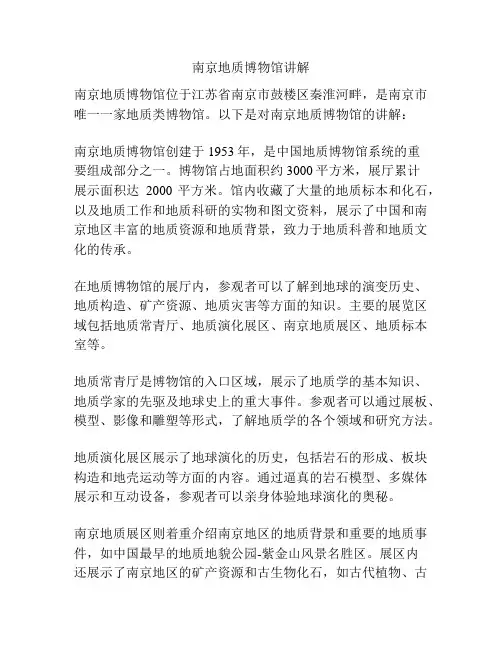 南京地质博物馆讲解

南京地质博物馆位于江苏省南京市鼓楼区秦淮河畔，是南京市唯一一家地质类博物馆。以下是对南京地质博物馆的讲解：

南京地质博物馆创建于 1953 年，是中国地质博物馆系统的重要组成部分之一。博物馆占地面积约 3000 平方米，展厅累计展示面积达 2000 平方米。馆内收藏了大量的地质标本和化石，以及地质工作和地质科研的实物和图文资料，展示了中国和南京地区丰富的地质资源和地质背景，致力于地质科普和地质文化的传承。

在地质博物馆的展厅内，参观者可以了解到地球的演变历史、地质构造、矿产资源、地质灾害等方面的知识。主要的展览区域包括地质常青厅、地质演化展区、南京地质展区、地质标本室等。

地质常青厅是博物馆的入口区域，展示了地质学的基本知识、地质学家的先驱及地球史上的重大事件。参观者可以通过展板、模型、影像和雕塑等形式，了解地质学的各个领域和研究方法。

地质演化展区展示了地球演化的历史，包括岩石的形成、板块构造和地壳运动等方面的内容。通过逼真的岩石模型、多媒体展示和互动设备，参观者可以亲身体验地球演化的奥秘。

南京地质展区则着重介绍南京地区的地质背景和重要的地质事件，如中国最早的地质地貌公园-紫金山风景名胜区。展区内还展示了南京地区的矿产资源和古生物化石，如古代植物、古